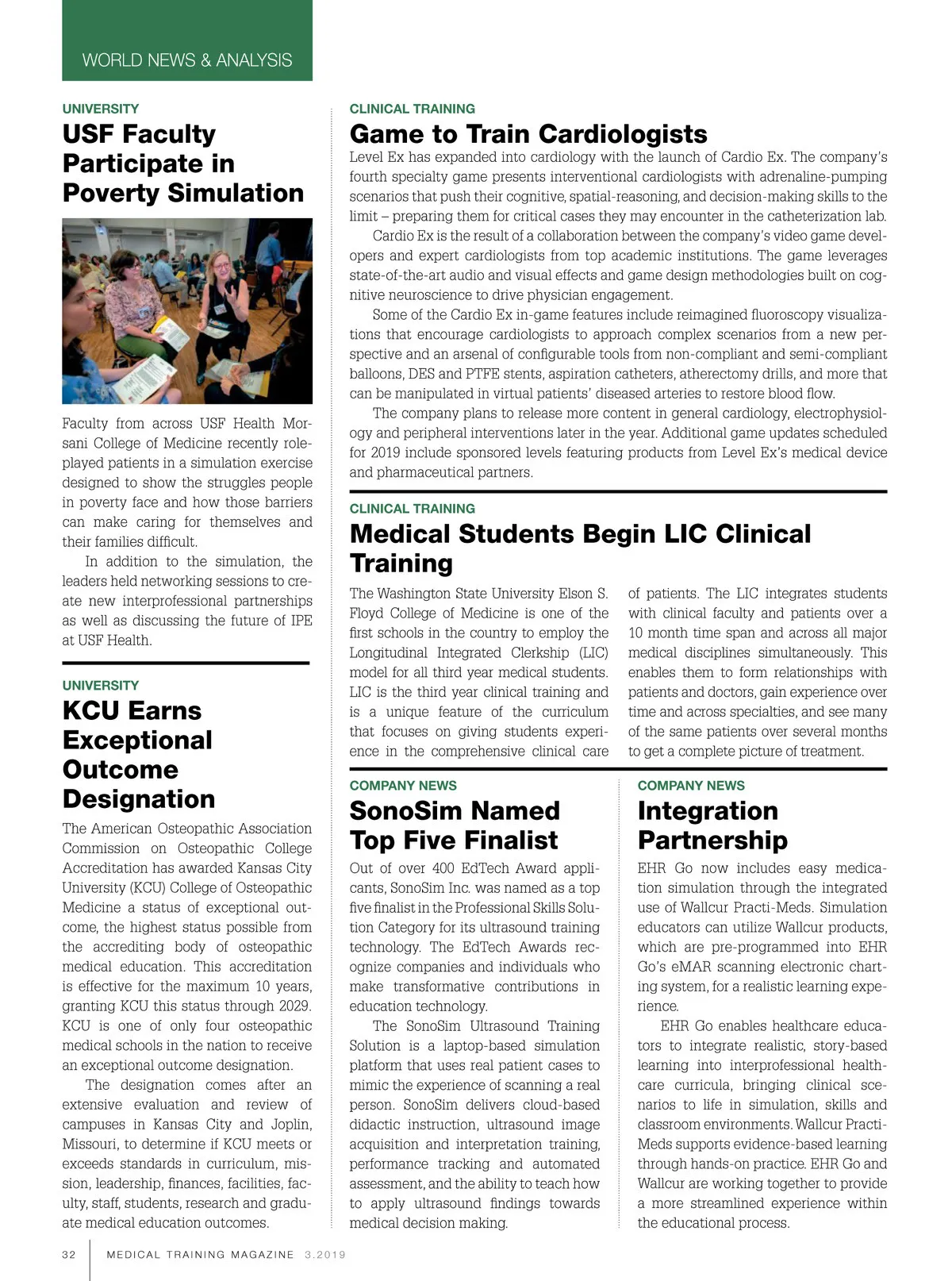 WORLD NEWS & ANALYSIS

UNIVERSITY

USF Faculty Participate in Poverty Simulation

Faculty from across USF Health Morsani College of Medicine recently role-played patients in a simulation exercise designed to show the struggles people in poverty face and how those barriers can make caring for themselves and their families difficult.

In addition to the simulation, the leaders held networking sessions to create new interprofessional partnerships as well as discussing the future of IPE at USF Health.

UNIVERSITY

KCU Earns Exceptional Outcome Designation

The American Osteopathic Association Commission on Osteopathic College Accreditation has awarded Kansas City University (KCU) College of Osteopathic Medicine a status of exceptional outcome, the highest status possible from the accrediting body of osteopathic medical education. This accreditation is effective for the maximum 10 years, granting KCU this status through 2029. KCU is one of only four osteopathic medical schools in the nation to receive an exceptional outcome designation.

The designation comes after an extensive evaluation and review of campuses in Kansas City and Joplin, Missouri, to determine if KCU meets or exceeds standards in curriculum, mission, leadership, finances, facilities, faculty, staff, students, research and graduate medical education outcomes.

CLINICAL TRAINING

Game to Train Cardiologists

Level Ex has expanded into cardiology with the launch of Cardio Ex. The company's fourth specialty game presents interventional cardiologists with adrenaline-pumping scenarios that push their cognitive, spatial-reasoning, and decision-making skills to the limit – preparing them for critical cases they may encounter in the catheterization lab.

Cardio Ex is the result of a collaboration between the company's video game developers and expert cardiologists from top academic institutions. The game leverages state-of-the-art audio and visual effects and game design methodologies built on cognitive neuroscience to drive physician engagement.

Some of the Cardio Ex in-game features include reimagined fluoroscopy visualizations that encourage cardiologists to approach complex scenarios from a new perspective and an arsenal of configurable tools from non-compliant and semi-compliant balloons, DES and PTFE stents, aspiration catheters, atherectomy drills, and more that can be manipulated in virtual patients' diseased arteries to restore blood flow.

The company plans to release more content in general cardiology, electrophysiology and peripheral interventions later in the year. Additional game updates scheduled for 2019 include sponsored levels featuring products from Level Ex's medical device and pharmaceutical partners.

CLINICAL TRAINING

Medical Students Begin LIC Clinical Training

The Washington State University Elson S. Floyd College of Medicine is one of the first schools in the country to employ the Longitudinal Integrated Clerkship (LIC) model for all third year medical students. LIC is the third year clinical training and is a unique feature of the curriculum that focuses on giving students experience in the comprehensive clinical care of patients. The LIC integrates students with clinical faculty and patients over a 10 month time span and across all major medical disciplines simultaneously. This enables them to form relationships with patients and doctors, gain experience over time and across specialties, and see many of the same patients over several months to get a complete picture of treatment.

COMPANY NEWS

SonoSim Named Top Five Finalist

Out of over 400 EdTech Award applicants, SonoSim Inc. was named as a top five finalist in the Professional Skills Solution Category for its ultrasound training technology. The EdTech Awards recognize companies and individuals who make transformative contributions in education technology.

The SonoSim Ultrasound Training Solution is a laptop-based simulation platform that uses real patient cases to mimic the experience of scanning a real person. SonoSim delivers cloud-based didactic instruction, ultrasound image acquisition and interpretation training, performance tracking and automated assessment, and the ability to teach how to apply ultrasound findings towards medical decision making.

COMPANY NEWS

Integration Partnership

EHR Go now includes easy medication simulation through the integrated use of Wallcur Practi-Meds. Simulation educators can utilize Wallcur products, which are pre-programmed into EHR Go's eMAR scanning electronic charting system, for a realistic learning experience.

EHR Go enables healthcare educators to integrate realistic, story-based learning into interprofessional healthcare curricula, bringing clinical scenarios to life in simulation, skills and classroom environments. Wallcur Practi-Meds supports evidence-based learning through hands-on practice. EHR Go and Wallcur are working together to provide a more streamlined experience within the educational process.

32 MEDICAL TRAINING MAGAZINE 3.2019